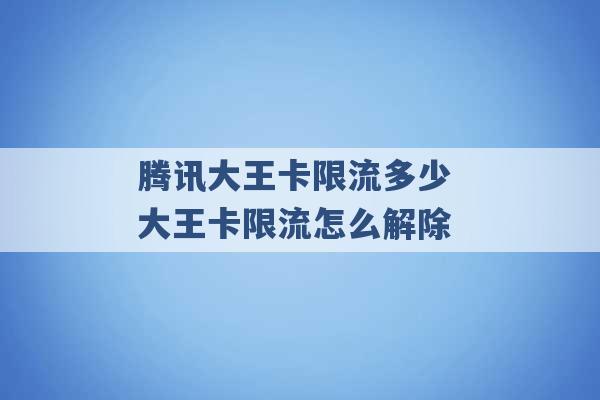 腾讯大王卡限流多少
大王卡限流怎么解除